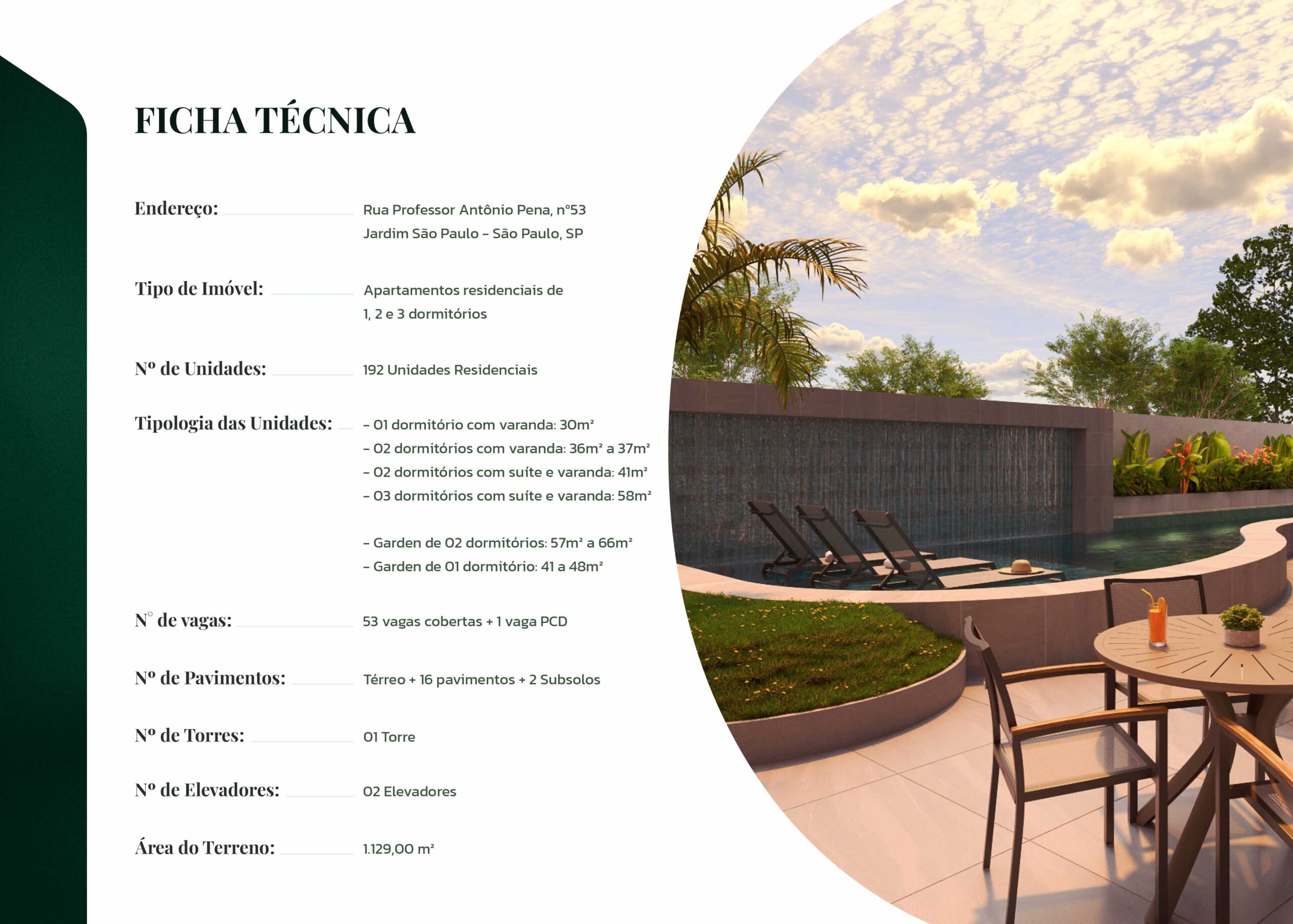 FICHA TÉCNICA

Endereço: Rua Professor Antônio Pena, nº53
Jardim São Paulo – São Paulo, SP

Tipo de Imóvel: Apartamentos residenciais de 1, 2 e 3 dormitórios

Nº de Unidades: 192 Unidades Residenciais

Tipologia das Unidades: – 01 dormitório com varanda: 30m²
– 02 dormitórios com varanda: 36m² a 37m²
– 02 dormitórios com suíte e varanda: 41m²
– 03 dormitórios com suíte e varanda: 58m²

– Garden de 02 dormitórios: 57m² a 66m²
– Garden de 01 dormitório: 41 a 48m²

N° de vagas: 53 vagas cobertas + 1 vaga PCD

Nº de Pavimentos: Térreo + 16 pavimentos + 2 Subsolos

Nº de Torres: 01 Torre

Nº de Elevadores: 02 Elevadores

Área do Terreno: 1.129,00 m²